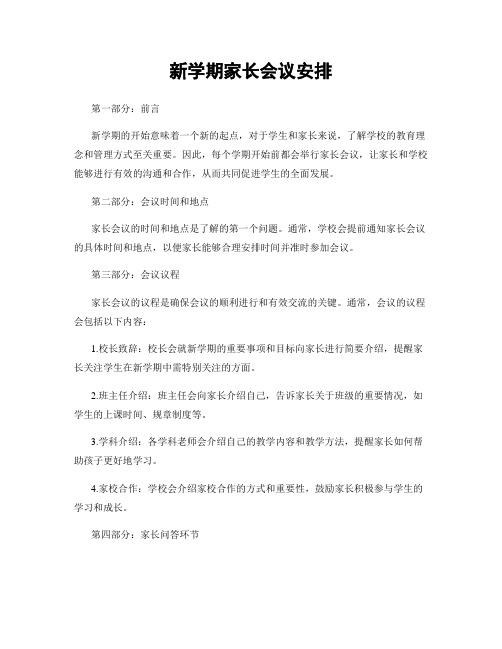 新学期家长会议安排

第一部分：前言

新学期的开始意味着一个新的起点，对于学生和家长来说，了解学校的教育理念和管理方式至关重要。因此，每个学期开始前都会举行家长会议，让家长和学校能够进行有效的沟通和合作，从而共同促进学生的全面发展。

第二部分：会议时间和地点

家长会议的时间和地点是了解的第一个问题。通常，学校会提前通知家长会议的具体时间和地点，以便家长能够合理安排时间并准时参加会议。

第三部分：会议议程

家长会议的议程是确保会议的顺利进行和有效交流的关键。通常，会议的议程会包括以下内容：

1.校长致辞：校长会就新学期的重要事项和目标向家长进行简要介绍，提醒家长关注学生在新学期中需特别关注的方面。

2.班主任介绍：班主任会向家长介绍自己，告诉家长关于班级的重要情况，如学生的上课时间、规章制度等。

3.学科介绍：各学科老师会介绍自己的教学内容和教学方法，提醒家长如何帮助孩子更好地学习。

4.家校合作：学校会介绍家校合作的方式和重要性，鼓励家长积极参与学生的学习和成长。

第四部分：家长问答环节